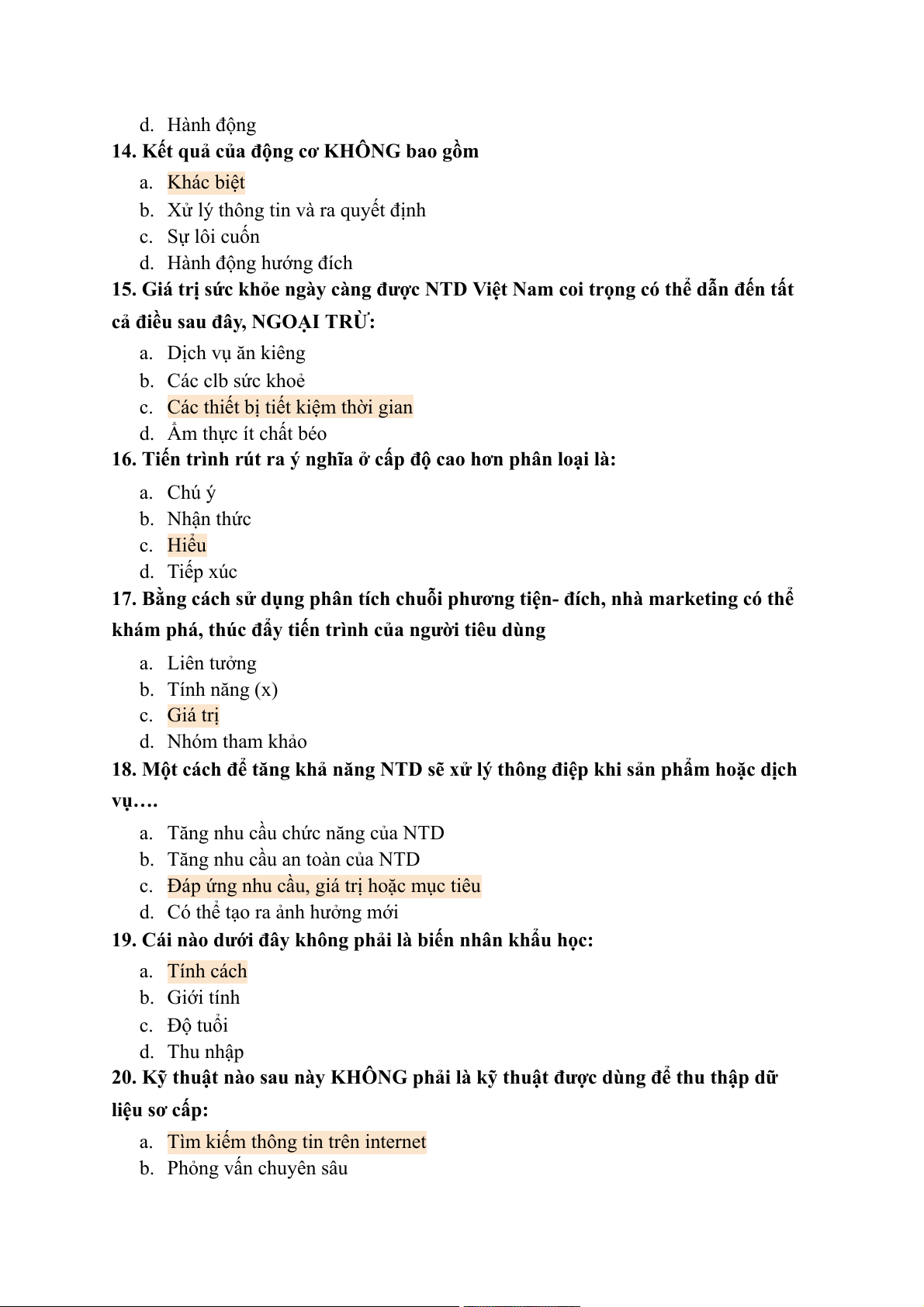 d. Hành động
14. Kết quả của động cơ KHÔNG bao gồm
a. Khác biệt
b. Xử lý thông tin và ra quyết định
c. Sự lôi cuốn
d. Hành động hướng đích
15. Giá trị sức khỏe ngày càng được NTD Việt Nam coi trọng có thể dẫn đến tất cả điều sau đây, NGOẠI TRỪ:
a. Dịch vụ ăn kiêng
b. Các clb sức khoẻ
c. Các thiết bị tiết kiệm thời gian
d. Ẩm thực ít chất béo
16. Tiến trình rút ra ý nghĩa ở cấp độ cao hơn phân loại là:
a. Chú ý
b. Nhận thức
c. Hiểu
d. Tiếp xúc
17. Bằng cách sử dụng phân tích chuỗi phương tiện- đích, nhà marketing có thể khám phá, thúc đẩy tiến trình của người tiêu dùng
a. Liên tưởng
b. Tính năng (x)
c. Giá trị
d. Nhóm tham khảo
18. Một cách để tăng khả năng NTD sẽ xử lý thông điệp khi sản phẩm hoặc dịch vụ….
a. Tăng nhu cầu chức năng của NTD
b. Tăng nhu cầu an toàn của NTD
c. Đáp ứng nhu cầu, giá trị hoặc mục tiêu
d. Có thể tạo ra ảnh hưởng mới
19. Cái nào dưới đây không phải là biến nhân khẩu học:
a. Tính cách
b. Giới tính
c. Độ tuổi
d. Thu nhập
20. Kỹ thuật nào sau này KHÔNG phải là kỹ thuật được dùng để thu thập dữ liệu sơ cấp:
a. Tìm kiếm thông tin trên internet
b. Phỏng vấn chuyên sâu